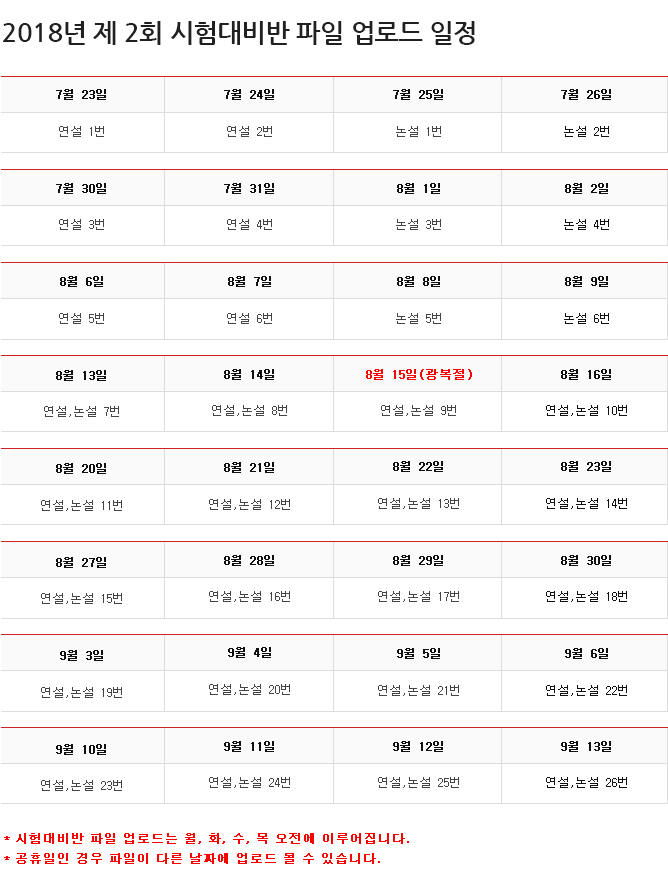 2018년 제 2회 시험대비반 파일 업로드 일정

| 7월 23일 | 7월 24일 | 7월 25일 | 7월 26일 |
|---|---|---|---|
| 연설 1번 | 연설 2번 | 논설 1번 | 논설 2번 |

| 7월 30일 | 7월 31일 | 8월 1일 | 8월 2일 |
|---|---|---|---|
| 연설 3번 | 연설 4번 | 논설 3번 | 논설 4번 |

| 8월 6일 | 8월 7일 | 8월 8일 | 8월 9일 |
|---|---|---|---|
| 연설 5번 | 연설 6번 | 논설 5번 | 논설 6번 |

| 8월 13일 | 8월 14일 | 8월 15일(광복절) | 8월 16일 |
|---|---|---|---|
| 연설,논설 7번 | 연설,논설 8번 | 연설,논설 9번 | 연설,논설 10번 |

| 8월 20일 | 8월 21일 | 8월 22일 | 8월 23일 |
|---|---|---|---|
| 연설,논설 11번 | 연설,논설 12번 | 연설,논설 13번 | 연설,논설 14번 |

| 8월 27일 | 8월 28일 | 8월 29일 | 8월 30일 |
|---|---|---|---|
| 연설,논설 15번 | 연설,논설 16번 | 연설,논설 17번 | 연설,논설 18번 |

| 9월 3일 | 9월 4일 | 9월 5일 | 9월 6일 |
|---|---|---|---|
| 연설,논설 19번 | 연설,논설 20번 | 연설,논설 21번 | 연설,논설 22번 |

| 9월 10일 | 9월 11일 | 9월 12일 | 9월 13일 |
|---|---|---|---|
| 연설,논설 23번 | 연설,논설 24번 | 연설,논설 25번 | 연설,논설 26번 |

* 시험대비반 파일 업로드는 월, 화, 수, 목 오전에 이루어집니다.
* 공휴일인 경우 파일이 다른 날짜에 업로드 될 수 있습니다.